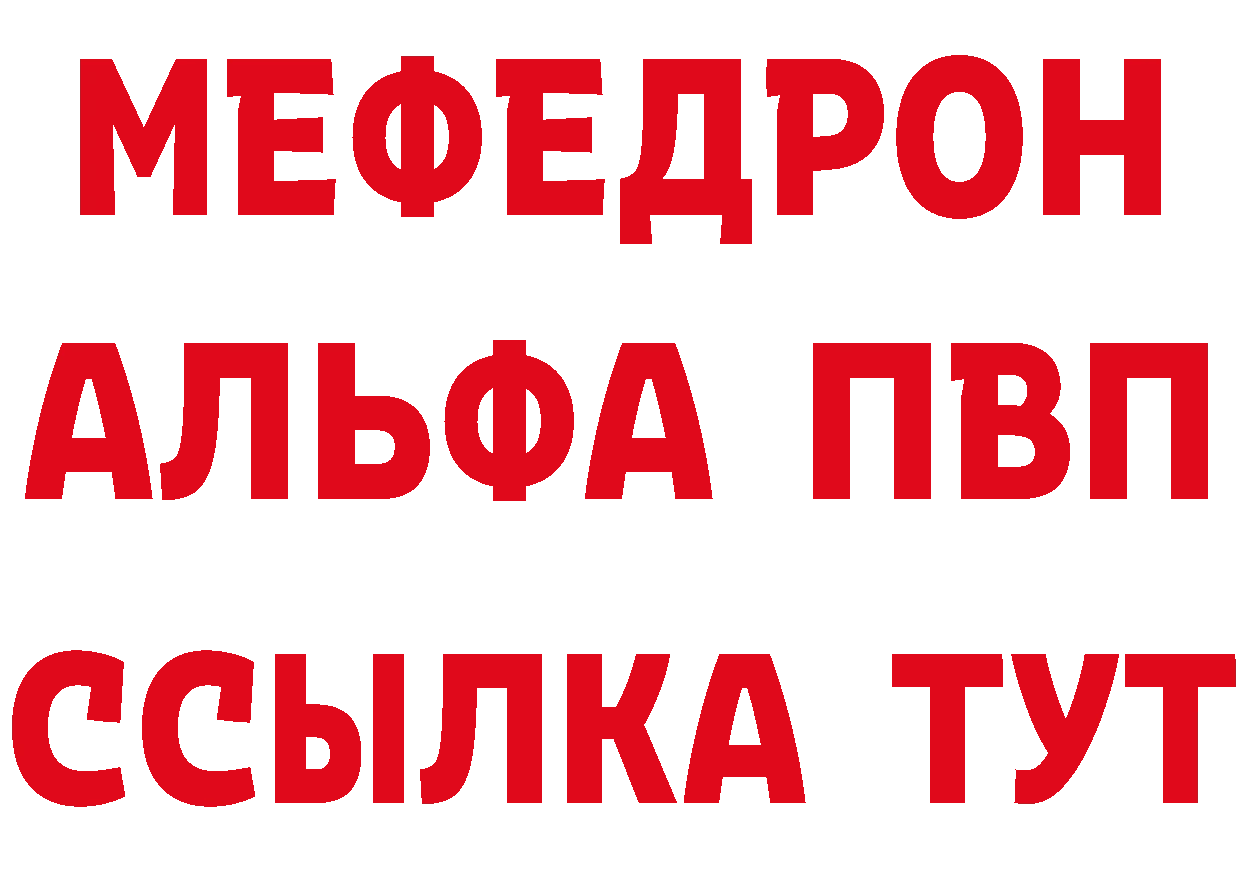 МЕФЕДРОН
АЛЬФА ПВП
ССЫЛКА ТУТ